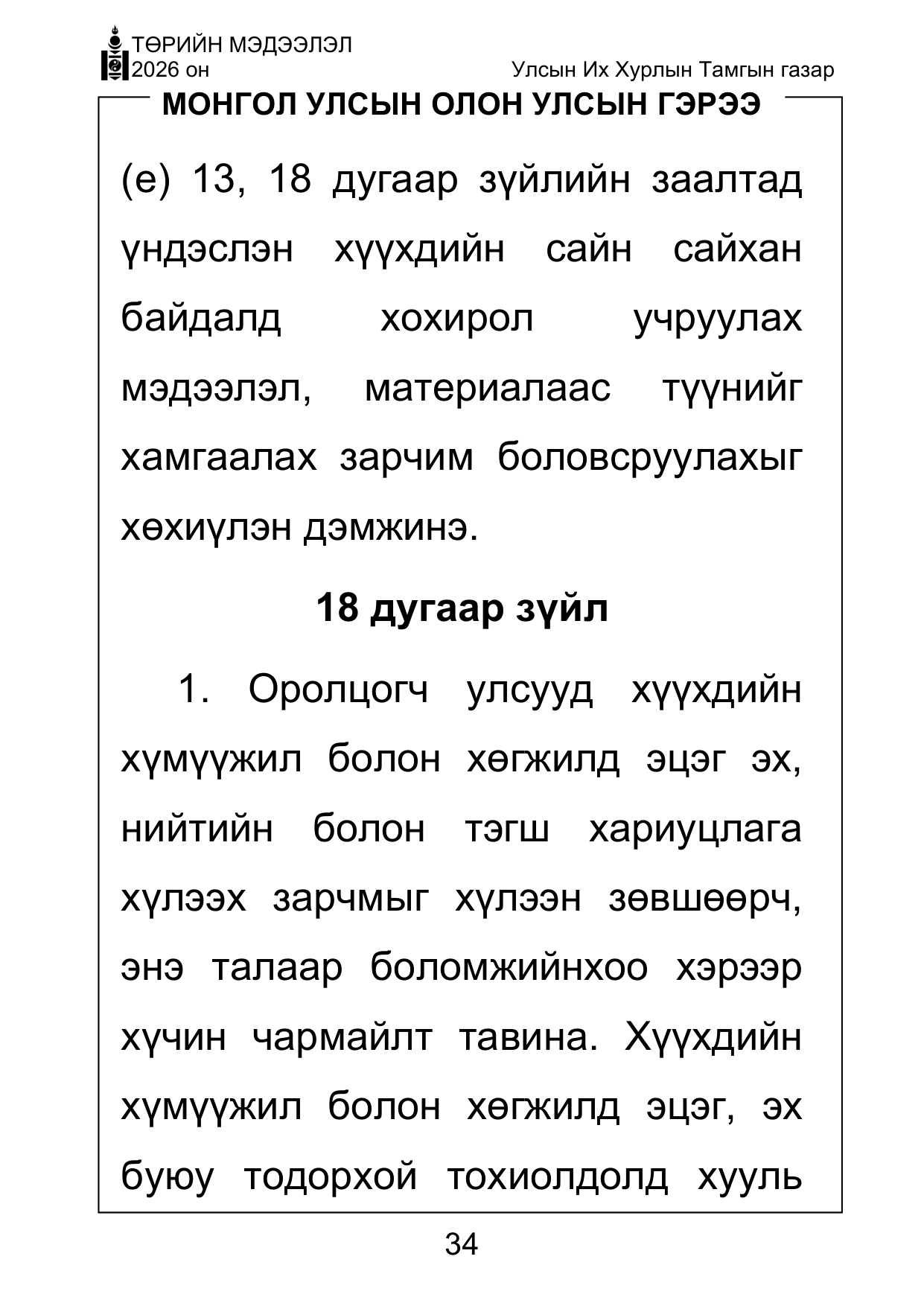 ТӨРИЙН МЭДЭЭЛЭЛ
2026 он

Улсын Их Хурлын Тамгын газар

МОНГОЛ УЛСЫН ОЛОН УЛСЫН ГЭРЭЭ

(е) 13, 18 дугаар зүйлийн заалтад үндэслэн хүүхдийн сайн сайхан байдалд хохирол учруулах мэдээлэл, материалаас түүнийг хамгаалах зарчим боловсруулахыг хөхиүлэн дэмжинэ.

18 дугаар зүйл

1. Оролцогч улсууд хүүхдийн хүмүүжил болон хөгжилд эцэг эх, нийтийн болон тэгш хариуцлага хүлээх зарчмыг хүлээн зөвшөөрч, энэ талаар боломжийнхоо хэрээр хүчин чармайлт тавина. Хүүхдийн хүмүүжил болон хөгжилд эцэг, эх буюу тодорхой тохиолдолд хууль

34